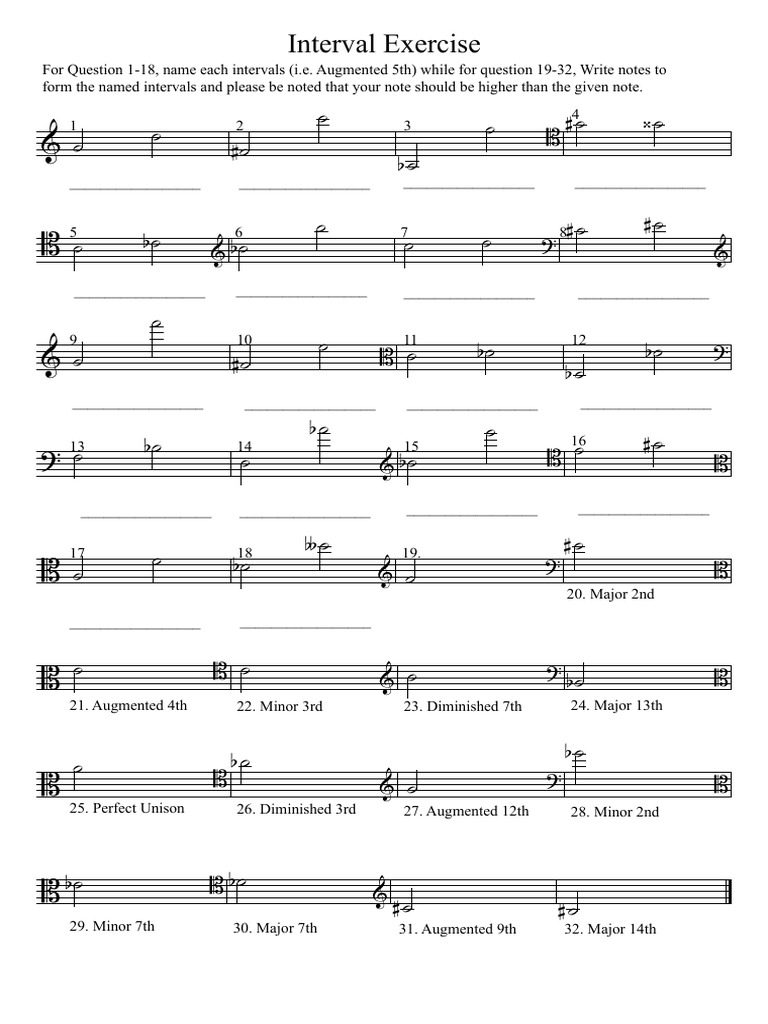 Interval Exercise

For Question 1-18, name each intervals (i.e. Augmented 5th) while for question 19-32, Write notes to form the named intervals and please be noted that your note should be higher than the given note.

1 2 3 4

5 6 7 8

9 10 11 12

13 14 15 16

17 18 19.

20. Major 2nd

21. Augmented 4th 22. Minor 3rd 23. Diminished 7th 24. Major 13th

25. Perfect Unison 26. Diminished 3rd 27. Augmented 12th 28. Minor 2nd

29. Minor 7th 30. Major 7th 31. Augmented 9th 32. Major 14th